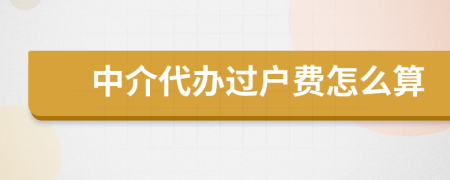 中介代办过户费怎么算